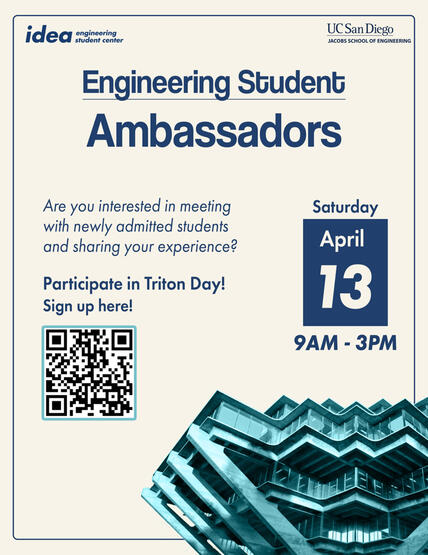 idea engineering student center

UC San Diego
JACOBS SCHOOL OF ENGINEERING

Engineering Student

Ambassadors

Are you interested in meeting with newly admitted students and sharing your experience?

Participate in Triton Day! Sign up here!

Saturday

April

13

9AM - 3PM